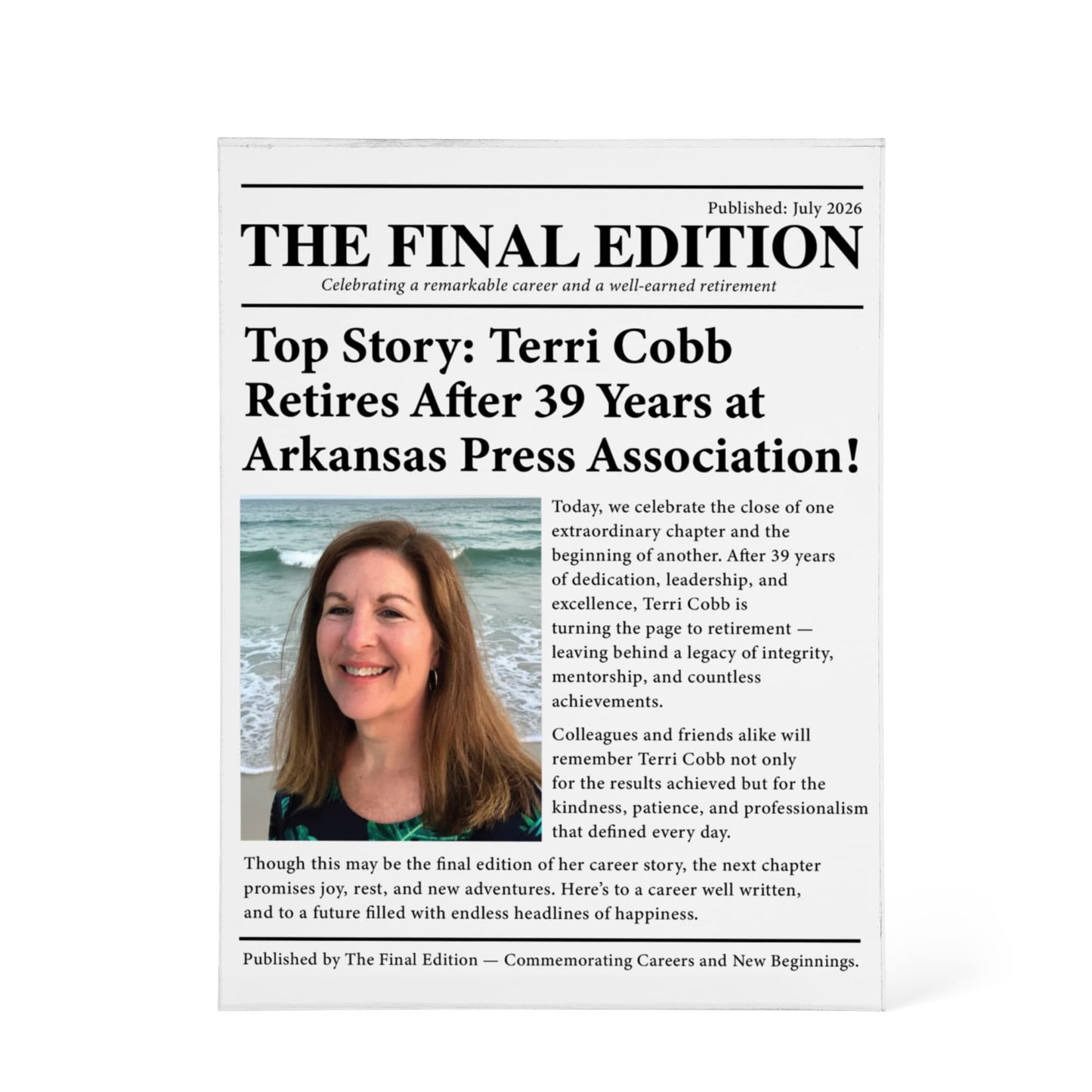 Published: July 2026

THE FINAL EDITION

Celebrating a remarkable career and a well-earned retirement

Top Story: Terri Cobb Retires After 39 Years at Arkansas Press Association!

Today, we celebrate the close of one extraordinary chapter and the beginning of another. After 39 years of dedication, leadership, and excellence, Terri Cobb is turning the page to retirement — leaving behind a legacy of integrity, mentorship, and countless achievements.

Colleagues and friends alike will remember Terri Cobb not only for the results achieved but for the kindness, patience, and professionalism that defined every day.

Though this may be the final edition of her career story, the next chapter promises joy, rest, and new adventures. Here's to a career well written, and to a future filled with endless headlines of happiness.

Published by The Final Edition — Commemorating Careers and New Beginnings.